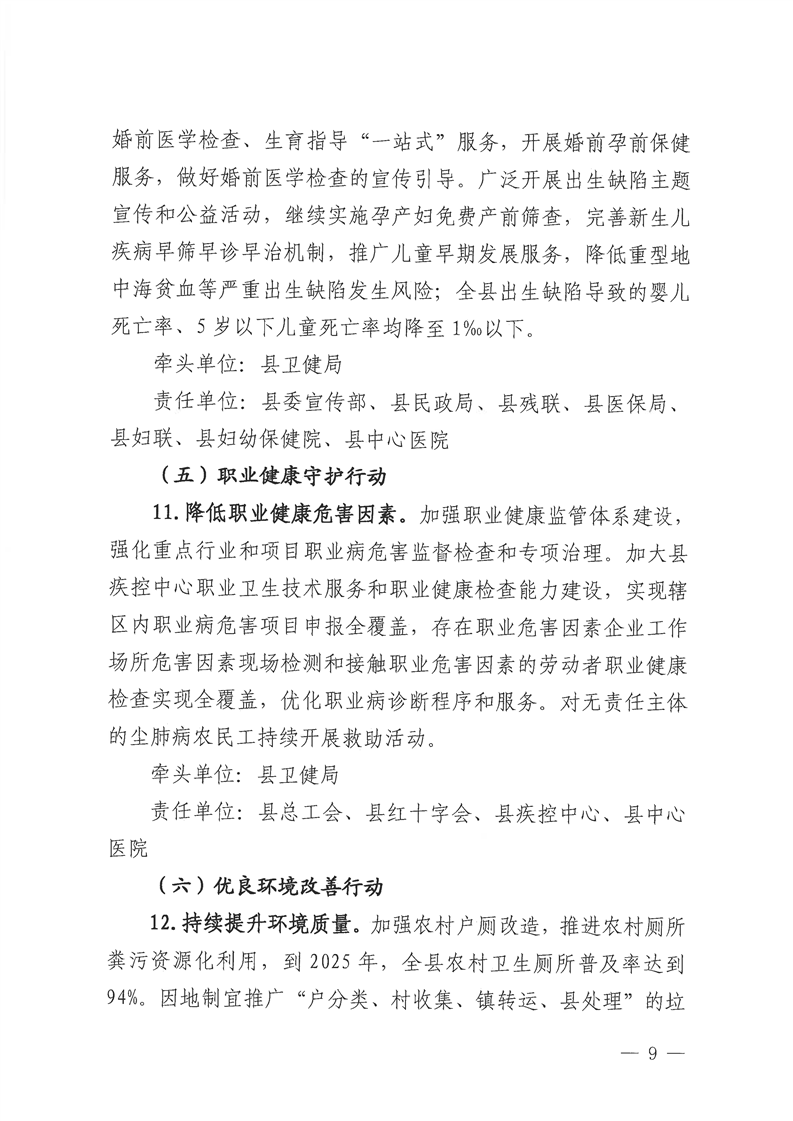 婚前医学检查、生育指导“一站式”服务，开展婚前孕前保健服务，做好婚前医学检查的宣传引导。广泛开展出生缺陷主题宣传和公益活动，继续实施孕产妇免费产前筛查，完善新生儿疾病早筛早诊早治机制，推广儿童早期发展服务，降低重型地中海贫血等严重出生缺陷发生风险；全县出生缺陷导致的婴儿死亡率、5岁以下儿童死亡率均降至1‰以下。

牵头单位：县卫健局

责任单位：县委宣传部、县民政局、县残联、县医保局、县妇联、县妇幼保健院、县中心医院

（五）职业健康守护行动

11.降低职业健康危害因素。加强职业健康监管体系建设，强化重点行业和项目职业病危害监督检查和专项治理。加大县疾控中心职业卫生技术服务和职业健康检查能力建设，实现辖区内职业病危害项目申报全覆盖，存在职业危害因素企业工作场所危害因素现场检测和接触职业危害因素的劳动者职业健康检查实现全覆盖，优化职业病诊断程序和服务。对无责任主体的尘肺病农民工持续开展救助活动。

牵头单位：县卫健局

责任单位：县总工会、县红十字会、县疾控中心、县中心医院

（六）优良环境改善行动

12.持续提升环境质量。加强农村户厕改造，推进农村厕所粪污资源化利用，到2025年，全县农村卫生厕所普及率达到94%。因地制宜推广“户分类、村收集、镇转运、县处理”的垃

— 9 —